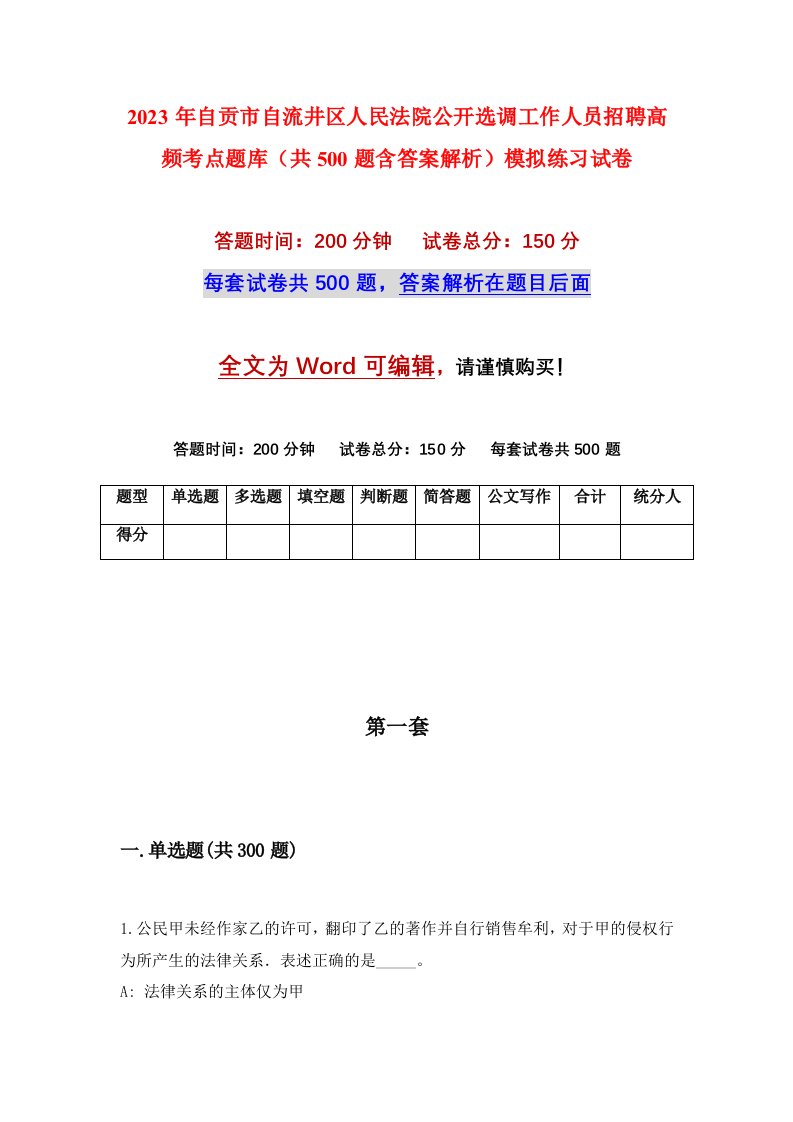 2023年自贡市自流井区人民法院公开选调工作人员招聘高频考点题库（共500题含答案解析）模拟练习试卷

答题时间：200分钟　试卷总分：150分

每套试卷共500题，答案解析在题目后面

全文为Word可编辑，请谨慎购买！

答题时间：200分钟　试卷总分：150分　每套试卷共500题

| 题型 | 单选题 | 多选题 | 填空题 | 判断题 | 简答题 | 公文写作 | 合计 | 统分人 |
|---|---|---|---|---|---|---|---|---|
| 得分 | | | | | | | | |

第一套

一.单选题(共300题)

1.公民甲未经作家乙的许可，翻印了乙的著作并自行销售牟利，对于甲的侵权行为所产生的法律关系．表述正确的是_____。

A: 法律关系的主体仅为甲